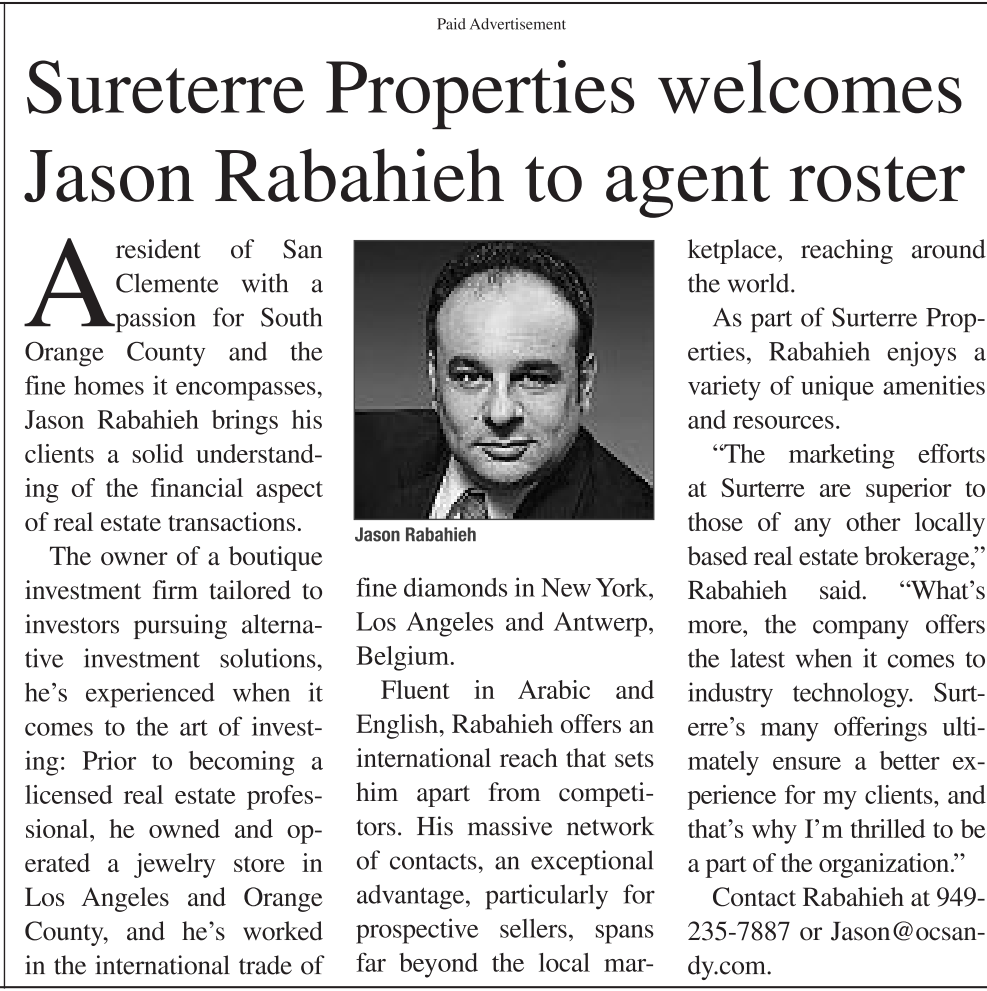 Paid Advertisement

Sureterre Properties welcomes Jason Rabahieh to agent roster

A resident of San Clemente with a passion for South Orange County and the fine homes it encompasses, Jason Rabahieh brings his clients a solid understanding of the financial aspect of real estate transactions.

The owner of a boutique investment firm tailored to investors pursuing alternative investment solutions, he's experienced when it comes to the art of investing: Prior to becoming a licensed real estate professional, he owned and operated a jewelry store in Los Angeles and Orange County, and he's worked in the international trade of

Jason Rabahieh

fine diamonds in New York, Los Angeles and Antwerp, Belgium.

Fluent in Arabic and English, Rabahieh offers an international reach that sets him apart from competitors. His massive network of contacts, an exceptional advantage, particularly for prospective sellers, spans far beyond the local marketplace, reaching around the world.

As part of Surterre Properties, Rabahieh enjoys a variety of unique amenities and resources.

"The marketing efforts at Surterre are superior to those of any other locally based real estate brokerage," Rabahieh said. "What's more, the company offers the latest when it comes to industry technology. Surterre's many offerings ultimately ensure a better experience for my clients, and that's why I'm thrilled to be a part of the organization."

Contact Rabahieh at 949-235-7887 or Jason@ocsandy.com.